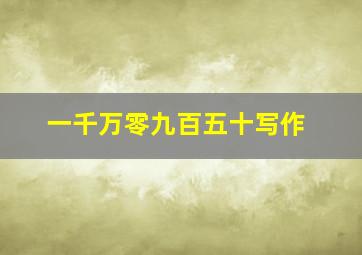 一千万零九百五十写作